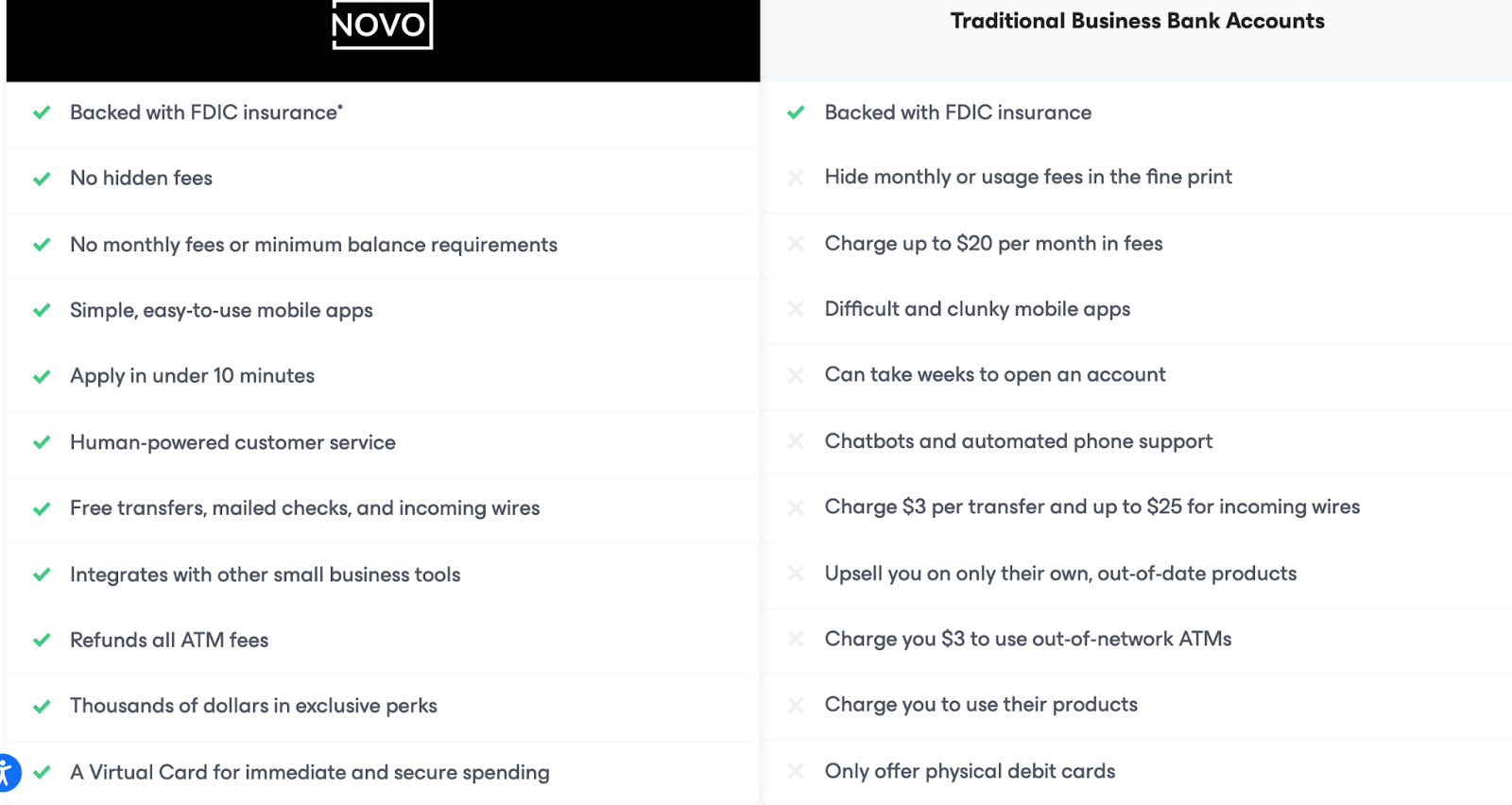 | NOVO | Traditional Business Bank Accounts |
|---|---|
| Backed with FDIC insurance* | Backed with FDIC insurance |
| No hidden fees | Hide monthly or usage fees in the fine print |
| No monthly fees or minimum balance requirements | Charge up to \$20 per month in fees |
| Simple, easy-to-use mobile apps | Difficult and clunky mobile apps |
| Apply in under 10 minutes | Can take weeks to open an account |
| Human-powered customer service | Chatbots and automated phone support |
| Free transfers, mailed checks, and incoming wires | Charge \$3 per transfer and up to \$25 for incoming wires |
| Integrates with other small business tools | Upsell you on only their own, out-of-date products |
| Refunds all ATM fees | Charge you \$3 to use out-of-network ATMs |
| Thousands of dollars in exclusive perks | Charge you to use their products |
| A Virtual Card for immediate and secure spending | Only offer physical debit cards |